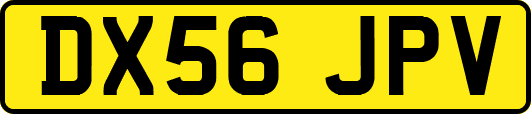 DX56 JPV